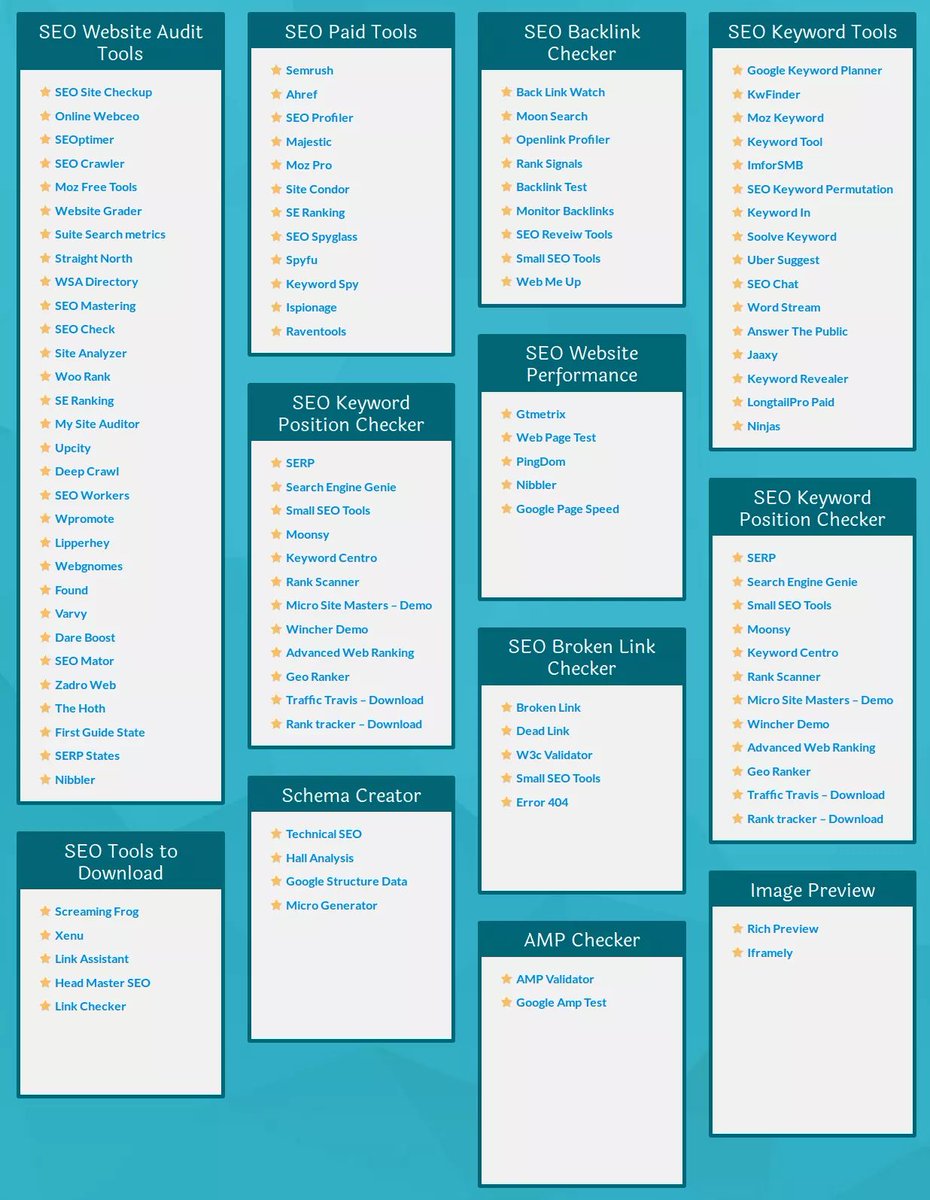 SEO Website Audit Tools

SEO Site Checkup
Online Webceo
SEOptimer
SEO Crawler
Moz Free Tools
Website Grader
Suite Search metrics
Straight North
WSA Directory
SEO Mastering
SEO Check
Site Analyzer
Woo Rank
SE Ranking
My Site Auditor
Upcity
Deep Crawl
SEO Workers
Wpromote
Lipperhey
Webgnomes
Found
Varvy
Dare Boost
SEO Mator
Zadro Web
The Hoth
First Guide State
SERP States
Nibbler

SEO Tools to Download

Screaming Frog
Xenu
Link Assistant
Head Master SEO
Link Checker

SEO Paid Tools

Semrush
Ahref
SEO Profiler
Majestic
Moz Pro
Site Condor
SE Ranking
SEO Spyglass
Spyfu
Keyword Spy
Ispionage
Raventools

SEO Keyword Position Checker

SERP
Search Engine Genie
Small SEO Tools
Moonsy
Keyword Centro
Rank Scanner
Micro Site Masters – Demo
Wincher Demo
Advanced Web Ranking
Geo Ranker
Traffic Travis – Download
Rank tracker – Download

Schema Creator

Technical SEO
Hall Analysis
Google Structure Data
Micro Generator

SEO Backlink Checker

Back Link Watch
Moon Search
Openlink Profiler
Rank Signals
Backlink Test
Monitor Backlinks
SEO Reveiw Tools
Small SEO Tools
Web Me Up

SEO Website Performance

Gtmetrix
Web Page Test
PingDom
Nibbler
Google Page Speed

SEO Broken Link Checker

Broken Link
Dead Link
W3c Validator
Small SEO Tools
Error 404

AMP Checker

AMP Validator
Google Amp Test

SEO Keyword Tools

Google Keyword Planner
KwFinder
Moz Keyword
Keyword Tool
ImforSMB
SEO Keyword Permutation
Keyword In
Soolve Keyword
Uber Suggest
SEO Chat
Word Stream
Answer The Public
Jaaxy
Keyword Revealer
LongtailPro Paid
Ninjas

SEO Keyword Position Checker

SERP
Search Engine Genie
Small SEO Tools
Moonsy
Keyword Centro
Rank Scanner
Micro Site Masters – Demo
Wincher Demo
Advanced Web Ranking
Geo Ranker
Traffic Travis – Download
Rank tracker – Download

Image Preview

Rich Preview
Iframely